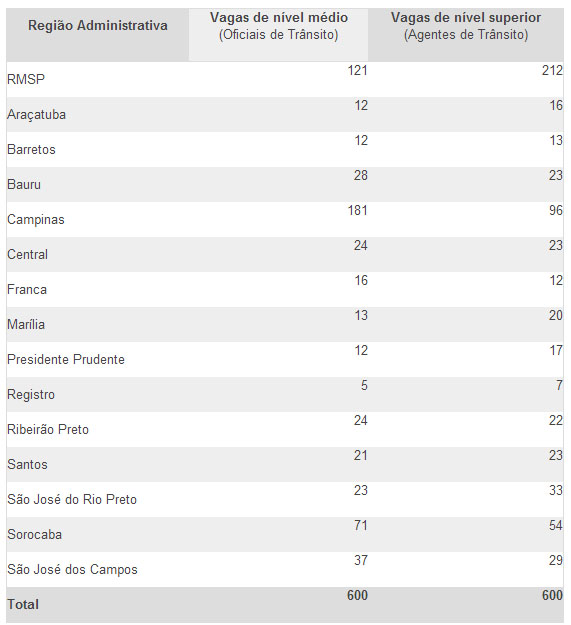 | Região Administrativa | Vagas de nível médio (Oficiais de Trânsito) | Vagas de nível superior (Agentes de Trânsito) |
|---|---|---|
| RMSP | 121 | 212 |
| Araçatuba | 12 | 16 |
| Barretos | 12 | 13 |
| Bauru | 28 | 23 |
| Campinas | 181 | 96 |
| Central | 24 | 23 |
| Franca | 16 | 12 |
| Marília | 13 | 20 |
| Presidente Prudente | 12 | 17 |
| Registro | 5 | 7 |
| Ribeirão Preto | 24 | 22 |
| Santos | 21 | 23 |
| São José do Rio Preto | 23 | 33 |
| Sorocaba | 71 | 54 |
| São José dos Campos | 37 | 29 |
| Total | 600 | 600 |